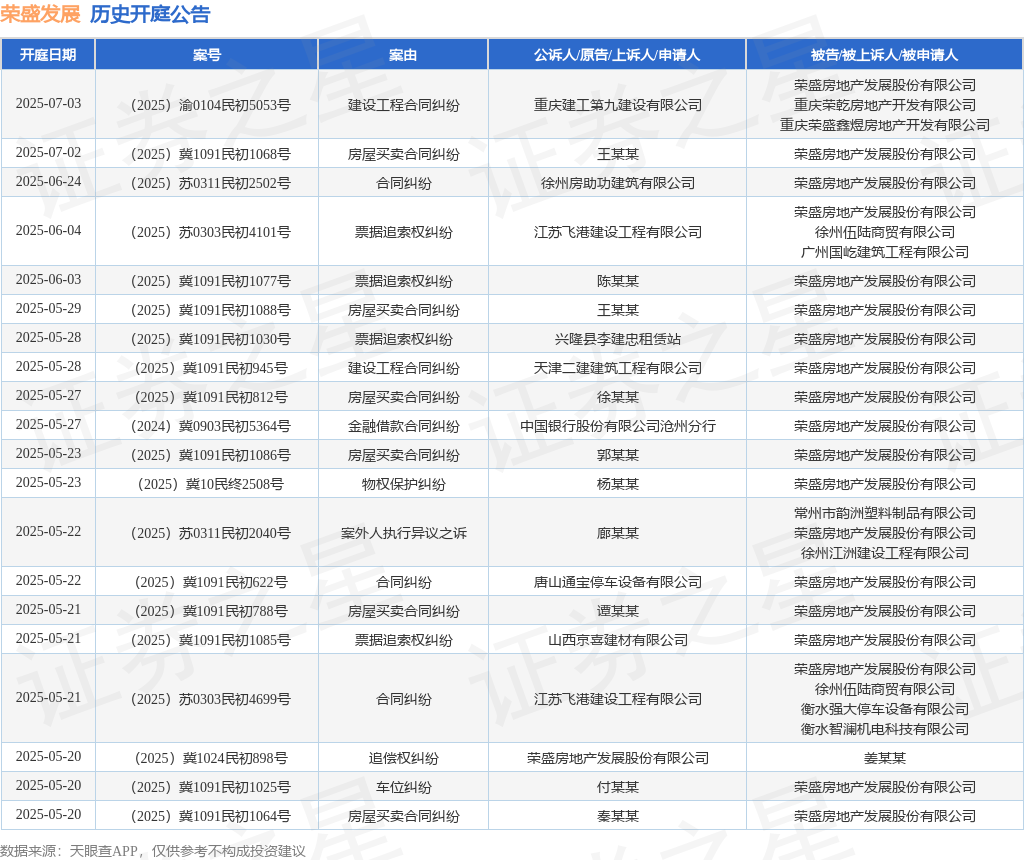 荣盛发展 历史开庭公告

| 开庭日期 | 案号 | 案由 | 公诉人/原告/上诉人/申请人 | 被告/被上诉人/被申请人 |
|---|---|---|---|---|
| 2025-07-03 | （2025）渝0104民初5053号 | 建设工程合同纠纷 | 重庆建工第九建设有限公司 | 荣盛房地产发展股份有限公司 重庆荣乾房地产开发有限公司 重庆荣盛鑫煜房地产开发有限公司 |
| 2025-07-02 | （2025）冀1091民初1068号 | 房屋买卖合同纠纷 | 王某某 | 荣盛房地产发展股份有限公司 |
| 2025-06-24 | （2025）苏0311民初2502号 | 合同纠纷 | 徐州房助功建筑有限公司 | 荣盛房地产发展股份有限公司 |
| 2025-06-04 | （2025）苏0303民初4101号 | 票据追索权纠纷 | 江苏飞港建设工程有限公司 | 荣盛房地产发展股份有限公司 徐州伍陆商贸有限公司 广州国屹建筑工程有限公司 |
| 2025-06-03 | （2025）冀1091民初1077号 | 票据追索权纠纷 | 陈某某 | 荣盛房地产发展股份有限公司 |
| 2025-05-29 | （2025）冀1091民初1088号 | 房屋买卖合同纠纷 | 王某某 | 荣盛房地产发展股份有限公司 |
| 2025-05-28 | （2025）冀1091民初1030号 | 票据追索权纠纷 | 兴隆县李建忠租赁站 | 荣盛房地产发展股份有限公司 |
| 2025-05-28 | （2025）冀1091民初945号 | 建设工程合同纠纷 | 天津二建建筑工程有限公司 | 荣盛房地产发展股份有限公司 |
| 2025-05-27 | （2025）冀1091民初812号 | 房屋买卖合同纠纷 | 徐某某 | 荣盛房地产发展股份有限公司 |
| 2025-05-27 | （2024）冀0903民初5364号 | 金融借款合同纠纷 | 中国银行股份有限公司沧州分行 | 荣盛房地产发展股份有限公司 |
| 2025-05-23 | （2025）冀1091民初1086号 | 房屋买卖合同纠纷 | 郭某某 | 荣盛房地产发展股份有限公司 |
| 2025-05-23 | （2025）冀10民终2508号 | 物权保护纠纷 | 杨某某 | 荣盛房地产发展股份有限公司 |
| 2025-05-22 | （2025）苏0311民初2040号 | 案外人执行异议之诉 | 廊某某 | 常州市韵洲塑料制品有限公司 荣盛房地产发展股份有限公司 徐州江洲建设工程有限公司 |
| 2025-05-22 | （2025）冀1091民初622号 | 合同纠纷 | 唐山通宝停车设备有限公司 | 荣盛房地产发展股份有限公司 |
| 2025-05-21 | （2025）冀1091民初788号 | 房屋买卖合同纠纷 | 谭某某 | 荣盛房地产发展股份有限公司 |
| 2025-05-21 | （2025）冀1091民初1085号 | 票据追索权纠纷 | 山西京喜建材有限公司 | 荣盛房地产发展股份有限公司 |
| 2025-05-21 | （2025）苏0303民初4699号 | 合同纠纷 | 江苏飞港建设工程有限公司 | 荣盛房地产发展股份有限公司 徐州伍陆商贸有限公司 衡水强大停车设备有限公司 衡水智澜机电科技有限公司 |
| 2025-05-20 | （2025）冀1024民初898号 | 追偿权纠纷 | 荣盛房地产发展股份有限公司 | 姜某某 |
| 2025-05-20 | （2025）冀1091民初1025号 | 车位纠纷 | 付某某 | 荣盛房地产发展股份有限公司 |
| 2025-05-20 | （2025）冀1091民初1064号 | 房屋买卖合同纠纷 | 秦某某 | 荣盛房地产发展股份有限公司 |

数据来源：天眼查APP，仅供参考不构成投资建议